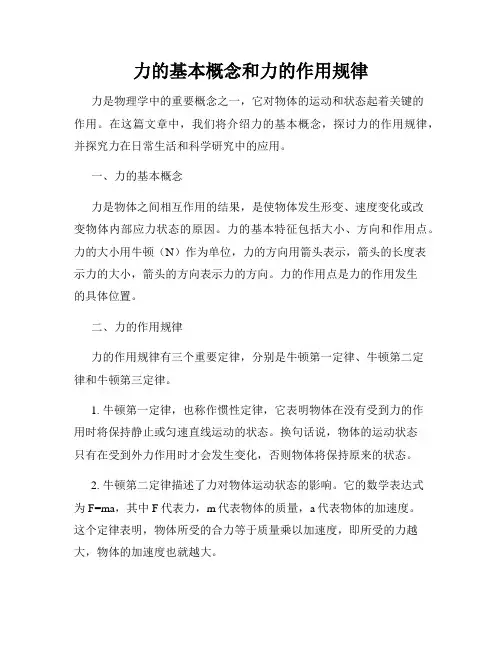 力的基本概念和力的作用规律

力是物理学中的重要概念之一，它对物体的运动和状态起着关键的作用。在这篇文章中，我们将介绍力的基本概念，探讨力的作用规律，并探究力在日常生活和科学研究中的应用。

一、力的基本概念

力是物体之间相互作用的结果，是使物体发生形变、速度变化或改变物体内部应力状态的原因。力的基本特征包括大小、方向和作用点。力的大小用牛顿（N）作为单位，力的方向用箭头表示，箭头的长度表示力的大小，箭头的方向表示力的方向。力的作用点是力的作用发生的具体位置。

二、力的作用规律

力的作用规律有三个重要定律，分别是牛顿第一定律、牛顿第二定律和牛顿第三定律。

1. 牛顿第一定律，也称作惯性定律，它表明物体在没有受到力的作用时将保持静止或匀速直线运动的状态。换句话说，物体的运动状态只有在受到外力作用时才会发生变化，否则物体将保持原来的状态。

2. 牛顿第二定律描述了力对物体运动状态的影响。它的数学表达式为 $F=ma$，其中 F 代表力，m 代表物体的质量，a 代表物体的加速度。这个定律表明，物体所受的合力等于质量乘以加速度，即所受的力越大，物体的加速度也就越大。